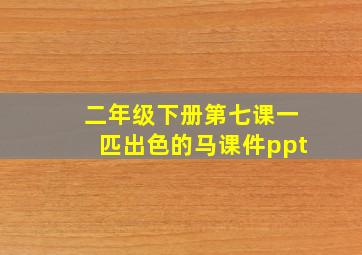 二年级下册第七课一匹出色的马课件ppt